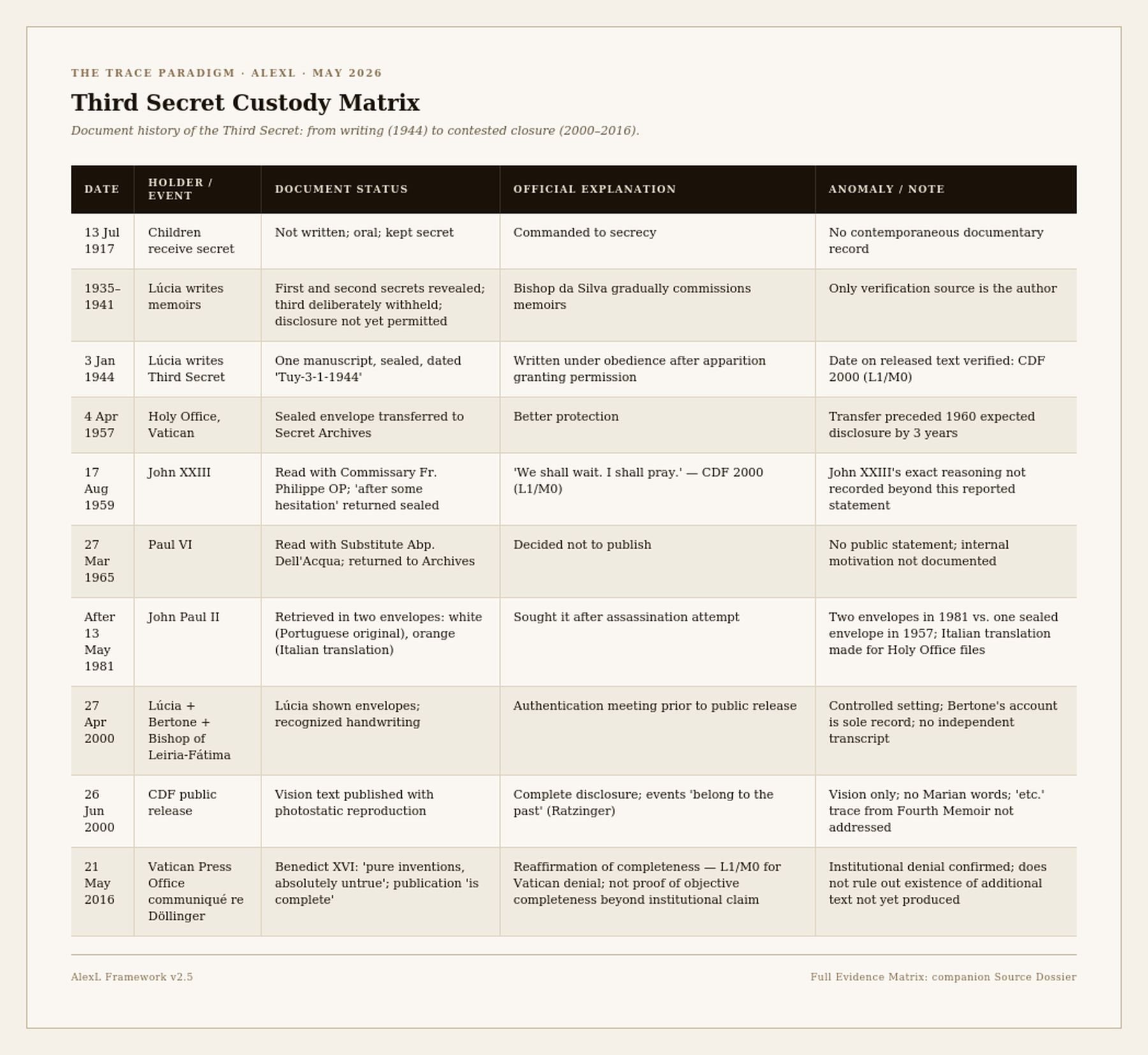 THE TRACE PARADIGM · ALEXL · MAY 2026

Third Secret Custody Matrix

Document history of the Third Secret: from writing (1944) to contested closure (2000–2016).

| DATE | HOLDER / EVENT | DOCUMENT STATUS | OFFICIAL EXPLANATION | ANOMALY / NOTE |
|---|---|---|---|---|
| 13 Jul 1917 | Children receive secret | Not written; oral; kept secret | Commanded to secrecy | No contemporaneous documentary record |
| 1935–1941 | Lúcia writes memoirs | First and second secrets revealed; third deliberately withheld; disclosure not yet permitted | Bishop da Silva gradually commissions memoirs | Only verification source is the author |
| 3 Jan 1944 | Lúcia writes Third Secret | One manuscript, sealed, dated 'Tuy-3-1-1944' | Written under obedience after apparition granting permission | Date on released text verified: CDF 2000 (L1/M0) |
| 4 Apr 1957 | Holy Office, Vatican | Sealed envelope transferred to Secret Archives | Better protection | Transfer preceded 1960 expected disclosure by 3 years |
| 17 Aug 1959 | John XXIII | Read with Commissary Fr. Philippe OP; 'after some hesitation' returned sealed | 'We shall wait. I shall pray.' — CDF 2000 (L1/M0) | John XXIII's exact reasoning not recorded beyond this reported statement |
| 27 Mar 1965 | Paul VI | Read with Substitute Abp. Dell'Acqua; returned to Archives | Decided not to publish | No public statement; internal motivation not documented |
| After 13 May 1981 | John Paul II | Retrieved in two envelopes: white (Portuguese original), orange (Italian translation) | Sought it after assassination attempt | Two envelopes in 1981 vs. one sealed envelope in 1957; Italian translation made for Holy Office files |
| 27 Apr 2000 | Lúcia + Bertone + Bishop of Leiria-Fátima | Lúcia shown envelopes; recognized handwriting | Authentication meeting prior to public release | Controlled setting; Bertone's account is sole record; no independent transcript |
| 26 Jun 2000 | CDF public release | Vision text published with photostatic reproduction | Complete disclosure; events 'belong to the past' (Ratzinger) | Vision only; no Marian words; 'etc.' trace from Fourth Memoir not addressed |
| 21 May 2016 | Vatican Press Office communiqué re Döllinger | Benedict XVI: 'pure inventions, absolutely untrue'; publication 'is complete' | Reaffirmation of completeness — L1/M0 for Vatican denial; not proof of objective completeness beyond institutional claim | Institutional denial confirmed; does not rule out existence of additional text not yet produced |

AlexL Framework v2.5

Full Evidence Matrix: companion Source Dossier